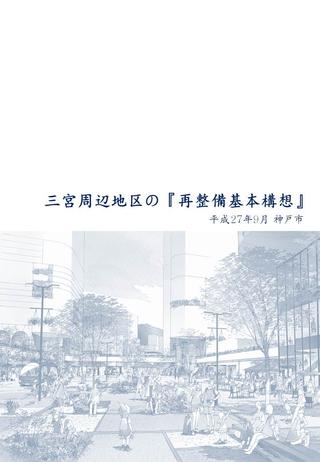 三宮周辺地区の『再整備基本構想』

平成27年9月 神戸市